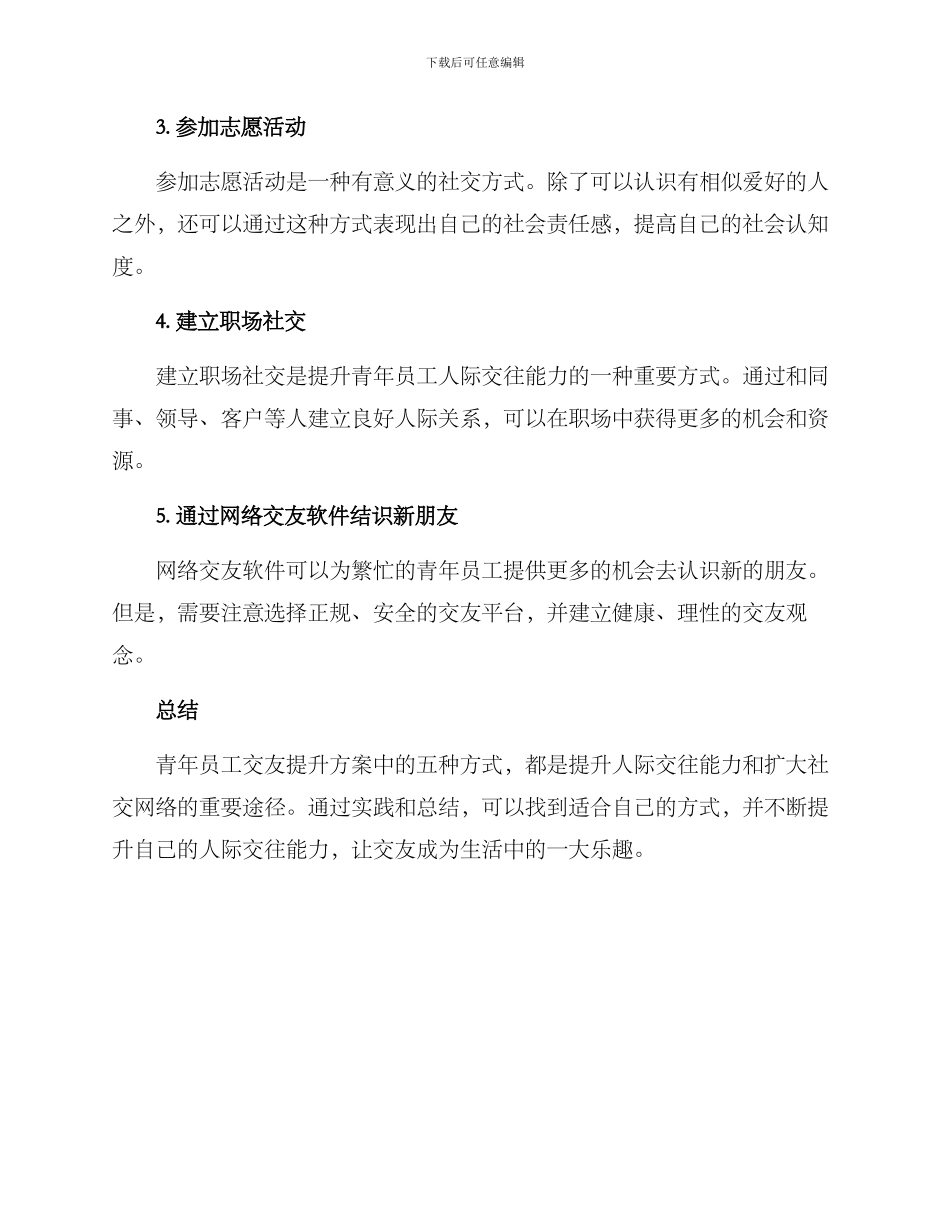 下载后可任意编辑

3. 参加志愿活动

参加志愿活动是一种有意义的社交方式。除了可以认识有相似爱好的人之外，还可以通过这种方式表现出自己的社会责任感，提高自己的社会认知度。

4. 建立职场社交

建立职场社交是提升青年员工人际交往能力的一种重要方式。通过和同事、领导、客户等人建立良好人际关系，可以在职场中获得更多的机会和资源。

5. 通过网络交友软件结识新朋友

网络交友软件可以为繁忙的青年员工提供更多的机会去认识新的朋友。但是，需要注意选择正规、安全的交友平台，并建立健康、理性的交友观念。

总结

青年员工交友提升方案中的五种方式，都是提升人际交往能力和扩大社交网络的重要途径。通过实践和总结，可以找到适合自己的方式，并不断提升自己的人际交往能力，让交友成为生活中的一大乐趣。